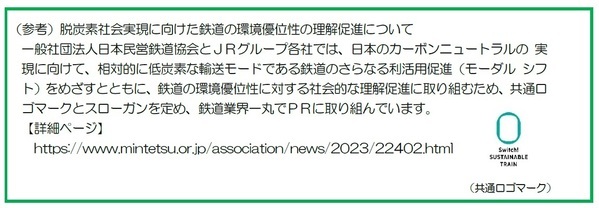 （参考）脱炭素社会実現に向けた鉄道の環境優位性の理解促進について

一般社団法人日本民営鉄道協会とＪＲグループ各社では、日本のカーボンニュートラルの 実現に向けて、相対的に低炭素な輸送モードである鉄道のさらなる利活用促進（モーダル シフト）をめざすとともに、鉄道の環境優位性に対する社会的な理解促進に取り組むため、共通ロゴマークとスローガンを定め、鉄道業界一丸でＰＲに取り組んでいます。

【詳細ページ】

https://www.mintetsu.or.jp/association/news/2023/22402.html

Switch! SUSTAINABLE TRAIN

（共通ロゴマーク）